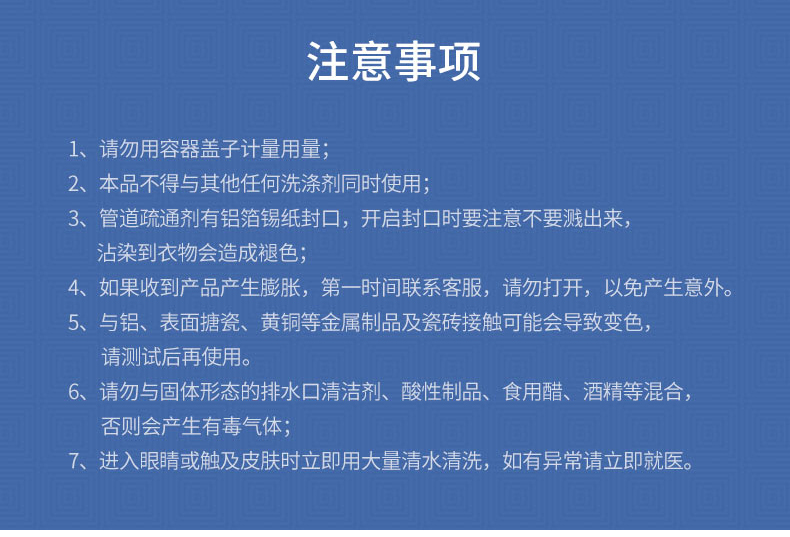 注意事项

1、请勿用容器盖子计量用量；

2、本品不得与其他任何洗涤剂同时使用；

3、管道疏通剂有铝箔锡纸封口，开启封口时要注意不要溅出来，沾染到衣物会造成褪色；

4、如果收到产品产生膨胀，第一时间联系客服，请勿打开，以免产生意外。

5、与铝、表面搪瓷、黄铜等金属制品及瓷砖接触可能会导致变色，请测试后再使用。

6、请勿与固体形态的排水口清洁剂、酸性制品、食用醋、酒精等混合，否则会产生有毒气体；

7、进入眼睛或触及皮肤时立即用大量清水清洗，如有异常请立即就医。